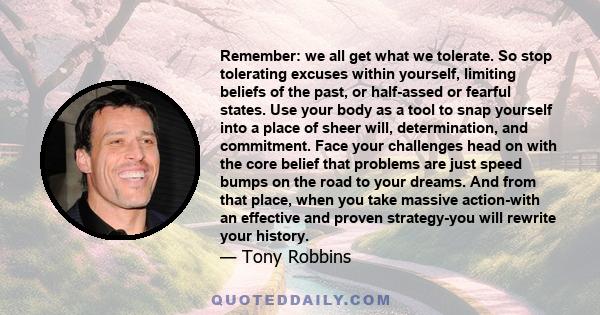 Remember: we all get what we tolerate. So stop tolerating excuses within yourself, limiting beliefs of the past, or half-assed or fearful states. Use your body as a tool to snap yourself into a place of sheer will, determination, and commitment. Face your challenges head on with the core belief that problems are just speed bumps on the road to your dreams. And from that place, when you take massive action-with an effective and proven strategy-you will rewrite your history.

— Tony Robbins

QUOTEDDAILY.COM